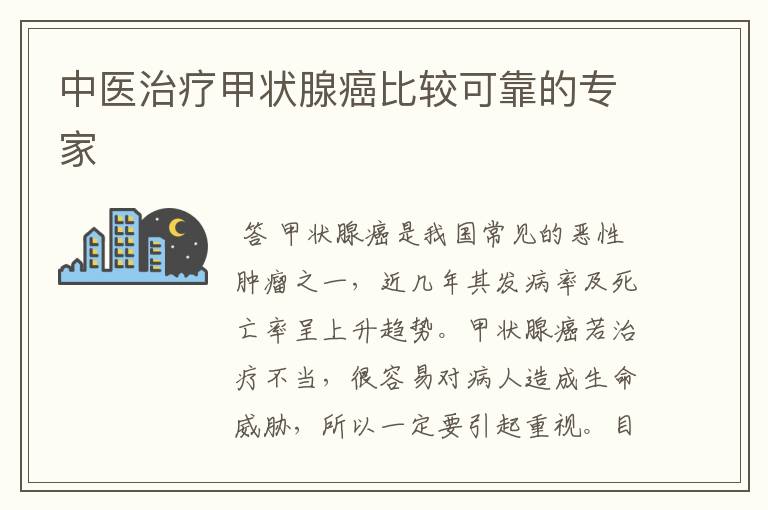 中医治疗甲状腺癌比较可靠的专家

答 甲状腺癌是我国常见的恶性肿瘤之一，近几年其发病率及死亡率呈上升趋势。甲状腺癌若治疗不当，很容易对病人造成生命威胁，所以一定要引起重视。目